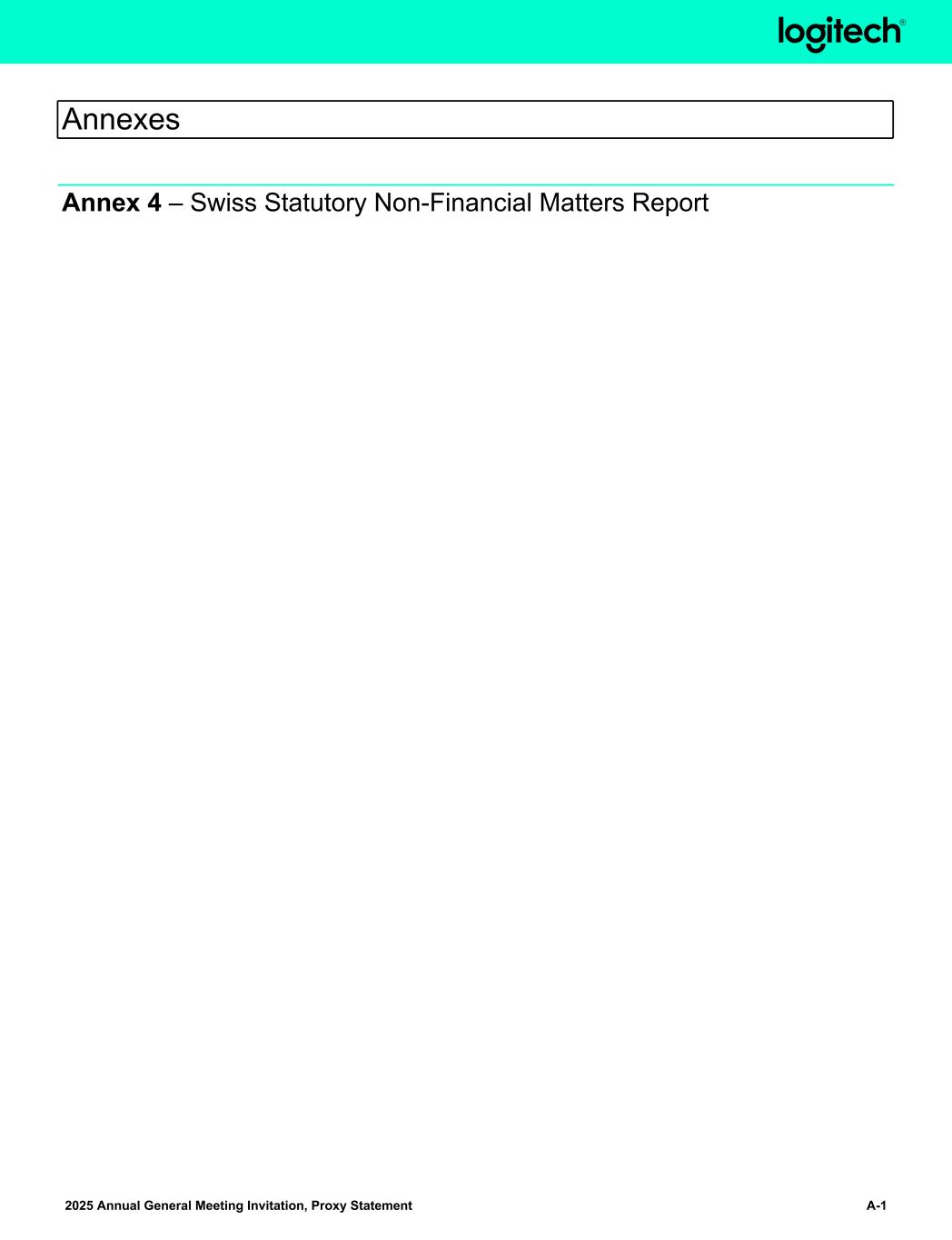 logitech®

Annexes

Annex 4 – Swiss Statutory Non-Financial Matters Report

2025 Annual General Meeting Invitation, Proxy Statement A-1